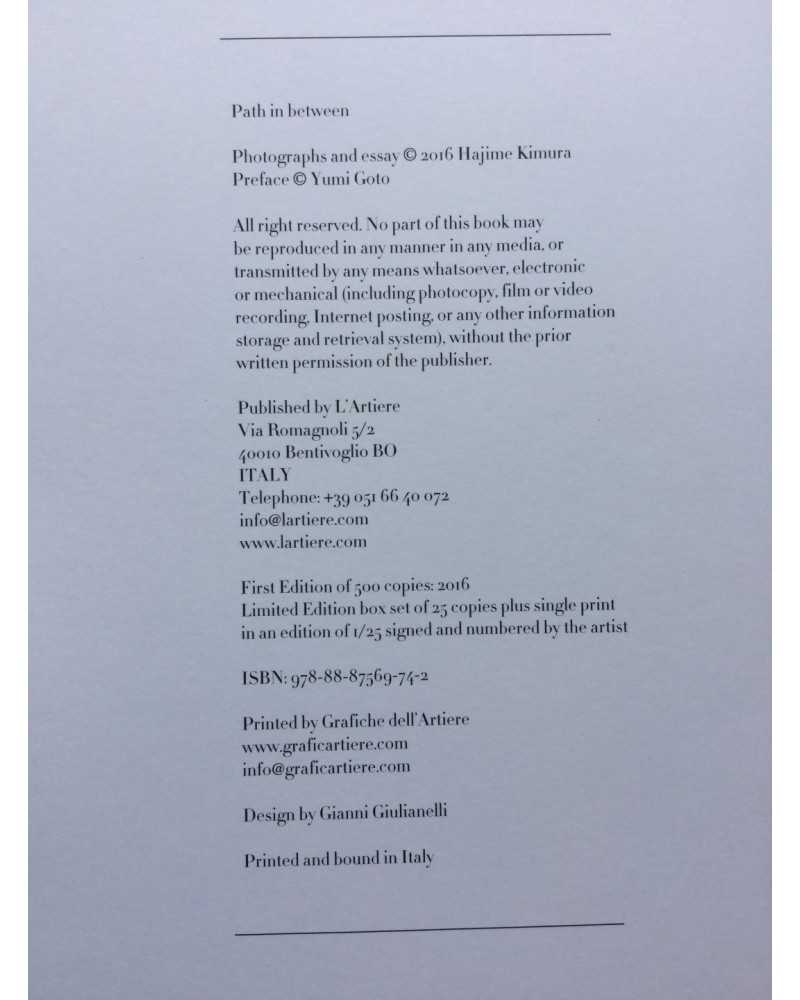 Path in between

Photographs and essay © 2016 Hajime Kimura
Preface © Yumi Goto

All right reserved. No part of this book may be reproduced in any manner in any media, or transmitted by any means whatsoever, electronic or mechanical (including photocopy, film or video recording, Internet posting, or any other information storage and retrieval system), without the prior written permission of the publisher.

Published by L'Artiere
Via Romagnoli 5/2
40010 Bentivoglio BO
ITALY
Telephone: +39 051 66 40 072
info@lartiere.com
www.lartiere.com

First Edition of 500 copies: 2016
Limited Edition box set of 25 copies plus single print in an edition of 1/25 signed and numbered by the artist

ISBN: 978-88-87569-74-2

Printed by Grafiche dell'Artiere
www.graficartiere.com
info@graficartiere.com

Design by Gianni Giulianelli

Printed and bound in Italy